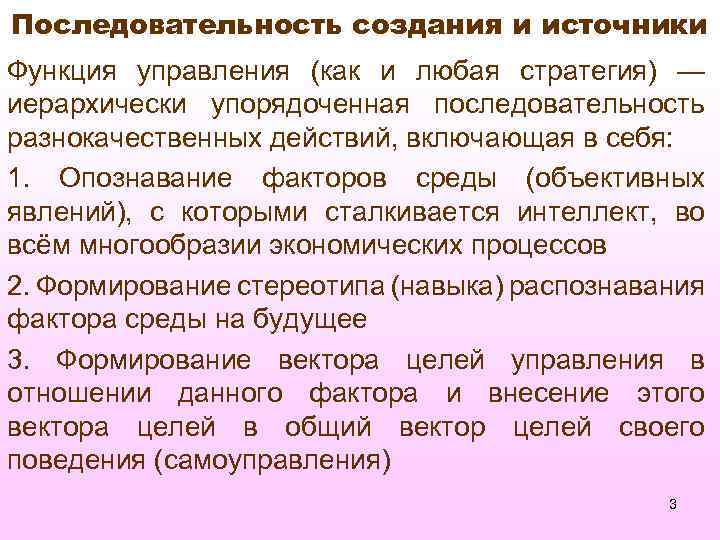 Последовательность создания и источники

Функция управления (как и любая стратегия) — иерархически упорядоченная последовательность разнокачественных действий, включающая в себя:

1. Опознавание факторов среды (объективных явлений), с которыми сталкивается интеллект, во всём многообразии экономических процессов

2. Формирование стереотипа (навыка) распознавания фактора среды на будущее

3. Формирование вектора целей управления в отношении данного фактора и внесение этого вектора целей в общий вектор целей своего поведения (самоуправления)

3